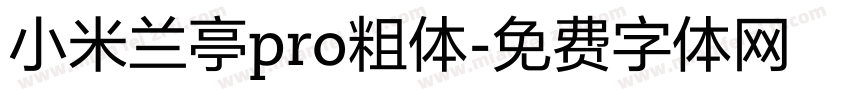 小米兰亭pro粗体-免费字体网